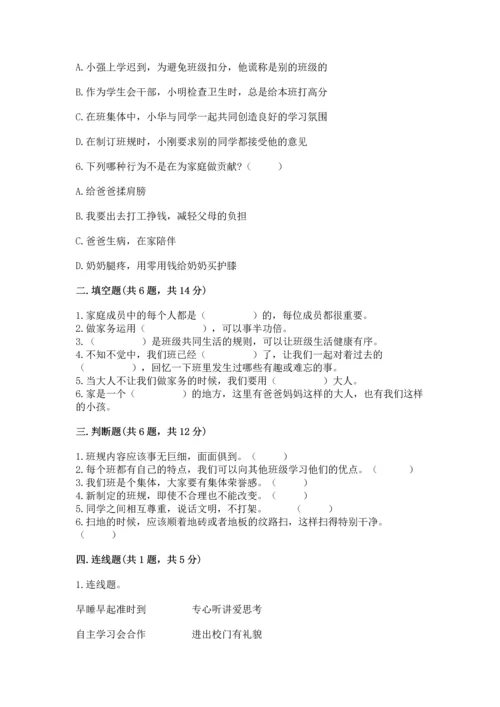 A. 小强上学迟到，为避免班级扣分，他谎称是别的班级的

B. 作为学生会干部，小明检查卫生时，总是给本班打高分

C. 在班集体中，小华与同学一起共同创造良好的学习氛围

D. 在制订班规时，小刚要求别的同学都接受他的意见

6. 下列哪种行为不是在为家庭做贡献？（　　）

A. 给爸爸揉肩膀

B. 我要出去打工挣钱，减轻父母的负担

C. 爸爸生病，在家陪伴

D. 奶奶腿疼，用零用钱给奶奶买护膝

二. 填空题(共 6 题，共 14 分)

1. 家庭成员中的每个人都是（　　　　）的，每位成员都很重要。
2. 做家务运用（　　　　　），可以事半功倍。
3. （　　　　）是班级共同生活的规则，可以让班级生活健康有序。
4. 不知不觉中，我们班已经（　　　　）了，让我们一起对着过去的（　　　　），回忆一下班里发生过哪些有趣或难忘的事。
5. 当大人不让我们做家务的时候，我们要用（　　　　）大人。
6. 家是一个（　　　　）的地方，这里有爸爸妈妈这样的大人，也有我们这样的小孩。

三. 判断题(共 6 题，共 12 分)

1. 班规内容应该事无巨细，面面俱到。（　　）
2. 每个班都有自己的特点，我们可以向其他班级学习他们的优点。（　　）
3. 我们班是个集体，大家要有集体荣誉感。（　　）
4. 新制定的班规，即使不合理也不能改变。（　　）
5. 同学之间相互尊重，说话文明，不打架。（　　）
6. 扫地的时候，应该顺着地砖或者地板的纹路扫，这样扫得特别干净。（　　）

四. 连线题(共 1 题，共 5 分)

1. 连线题。

早睡早起准时到　　　　专心听讲爱思考

自主学习会合作　　　　进出校门有礼貌